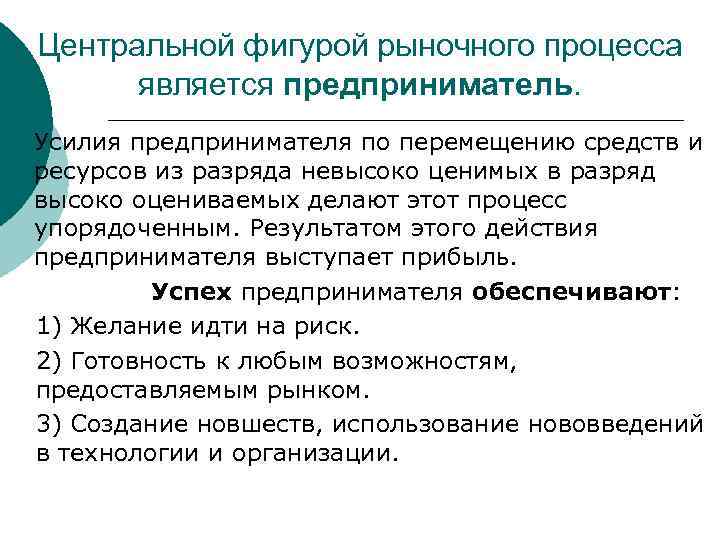 Центральной фигурой рыночного процесса является предприниматель.

Усилия предпринимателя по перемещению средств и ресурсов из разряда невысоко ценимых в разряд высоко оцениваемых делают этот процесс упорядоченным. Результатом этого действия предпринимателя выступает прибыль.

Успех предпринимателя обеспечивают:

1) Желание идти на риск.

2) Готовность к любым возможностям, предоставляемым рынком.

3) Создание новшеств, использование нововведений в технологии и организации.